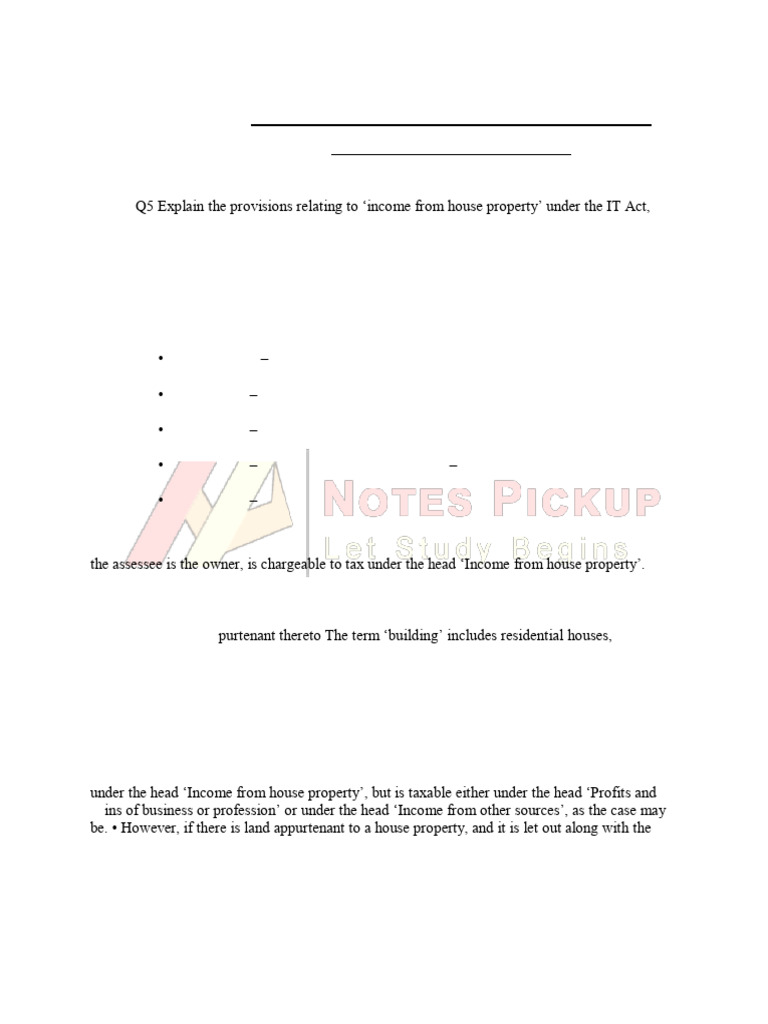 Q5 Explain the provisions relating to ‘income from house property’ under the IT Act,

• –

• –

• –

• – –

• –

NOTES PICKUP
Let Study Begins

the assessee is the owner, is chargeable to tax under the head ‘Income from house property’.

purtenant thereto The term ‘building’ includes residential houses,

under the head ‘Income from house property’, but is taxable either under the head ‘Profits and ins of business or profession’ or under the head ‘Income from other sources’, as the case may be. • However, if there is land appurtenant to a house property, and it is let out along with the